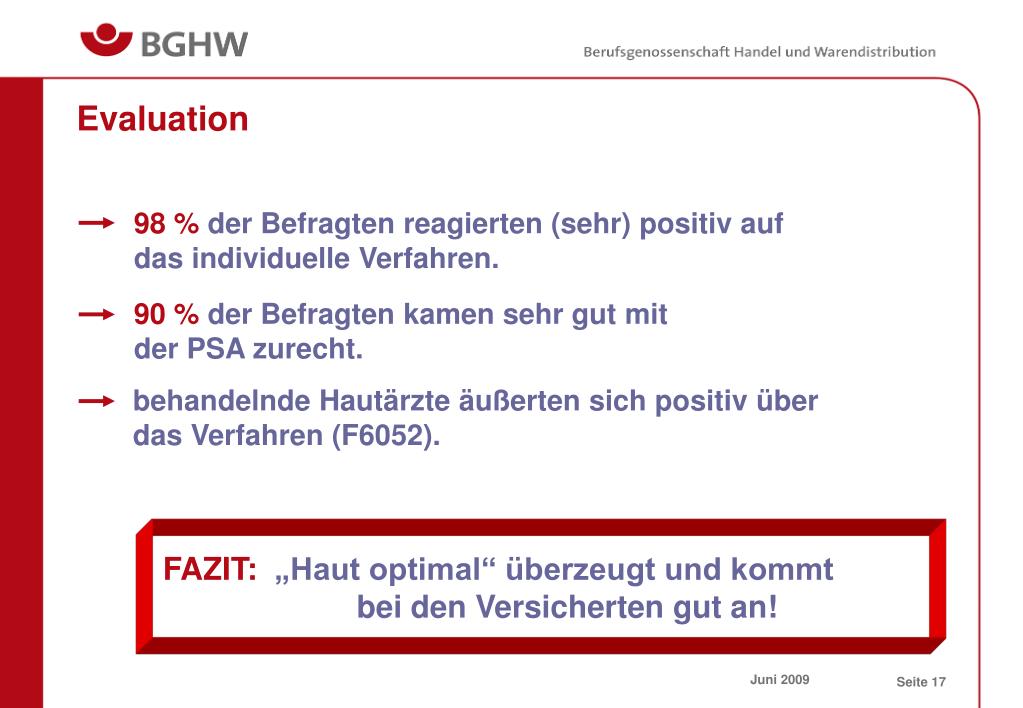 BGHW

Berufsgenossenschaft Handel und Warendistribution

Evaluation

98 % der Befragten reagierten (sehr) positiv auf das individuelle Verfahren.

90 % der Befragten kamen sehr gut mit der PSA zurecht.

behandelnde Hautärzte äußerten sich positiv über das Verfahren (F6052).

FAZIT: „Haut optimal“ überzeugt und kommt bei den Versicherten gut an!

Juni 2009

Seite 17